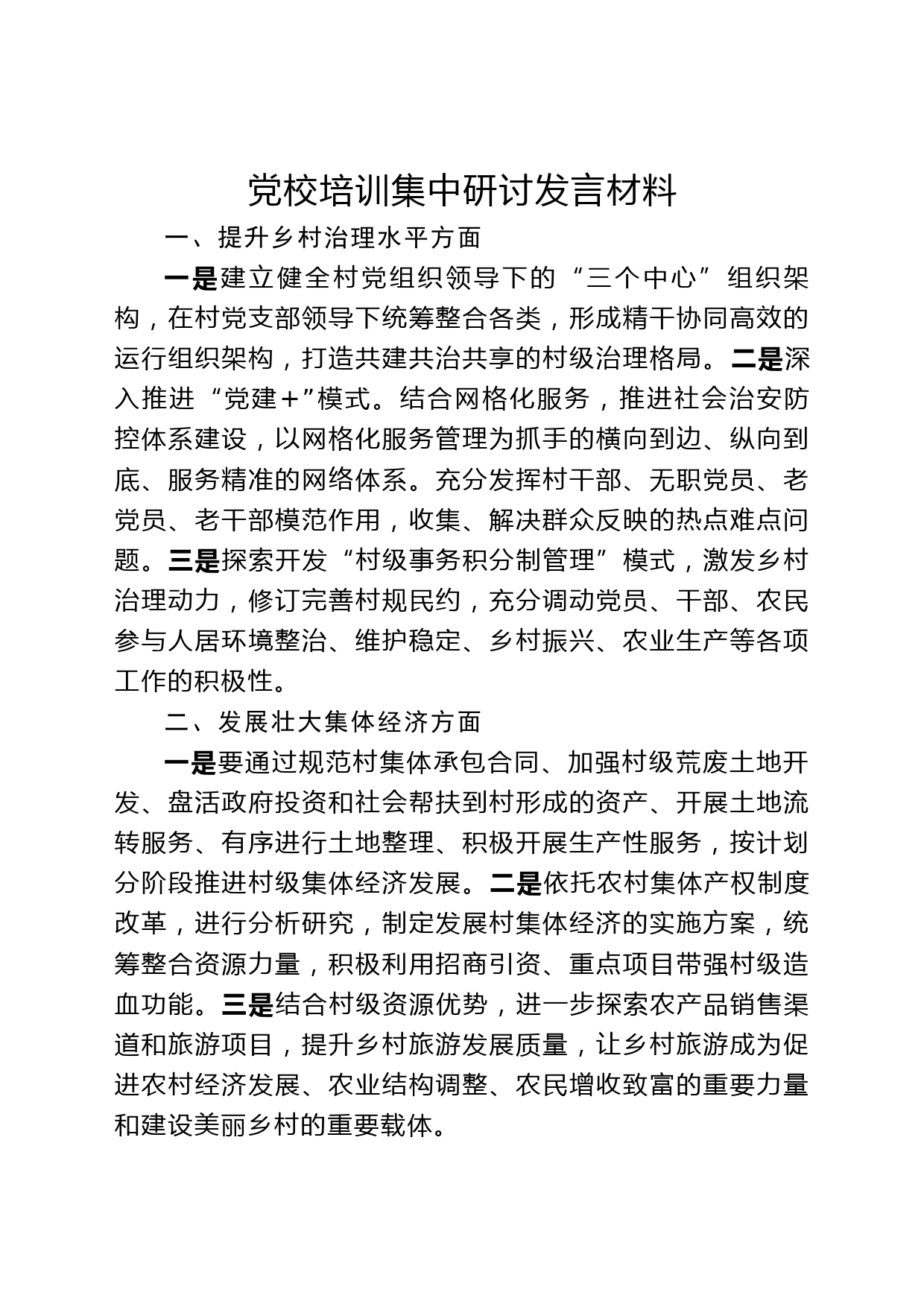 党校培训集中研讨发言材料

一、提升乡村治理水平方面

一是建立健全村党组织领导下的“三个中心”组织架构，在村党支部领导下统筹整合各类，形成精干协同高效的运行组织架构，打造共建共治共享的村级治理格局。二是深入推进“党建＋”模式。结合网格化服务，推进社会治安防控体系建设，以网格化服务管理为抓手的横向到边、纵向到底、服务精准的网络体系。充分发挥村干部、无职党员、老党员、老干部模范作用，收集、解决群众反映的热点难点问题。三是探索开发“村级事务积分制管理”模式，激发乡村治理动力，修订完善村规民约，充分调动党员、干部、农民参与人居环境整治、维护稳定、乡村振兴、农业生产等各项工作的积极性。

二、发展壮大集体经济方面

一是要通过规范村集体承包合同、加强村级荒废土地开发、盘活政府投资和社会帮扶到村形成的资产、开展土地流转服务、有序进行土地整理、积极开展生产性服务，按计划分阶段推进村级集体经济发展。二是依托农村集体产权制度改革，进行分析研究，制定发展村集体经济的实施方案，统筹整合资源力量，积极利用招商引资、重点项目带强村级造血功能。三是结合村级资源优势，进一步探索农产品销售渠道和旅游项目，提升乡村旅游发展质量，让乡村旅游成为促进农村经济发展、农业结构调整、农民增收致富的重要力量和建设美丽乡村的重要载体。